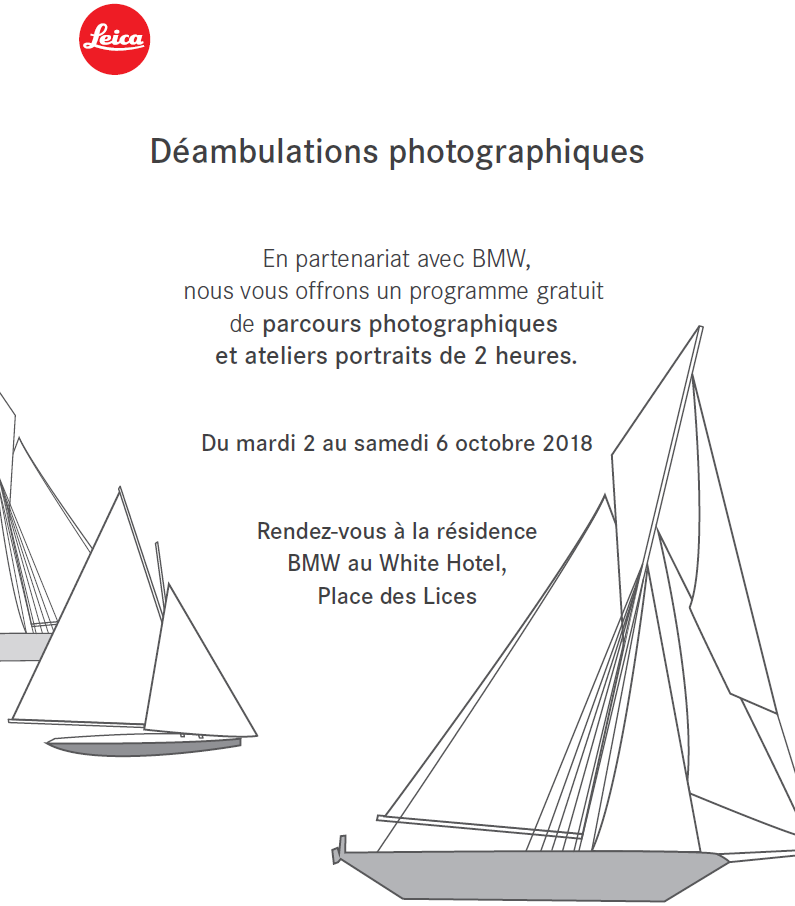 Leica

Déambulations photographiques

En partenariat avec BMW, nous vous offrons un programme gratuit de parcours photographiques et ateliers portraits de 2 heures.

Du mardi 2 au samedi 6 octobre 2018

Rendez-vous à la résidence BMW au White Hotel, Place des Lices